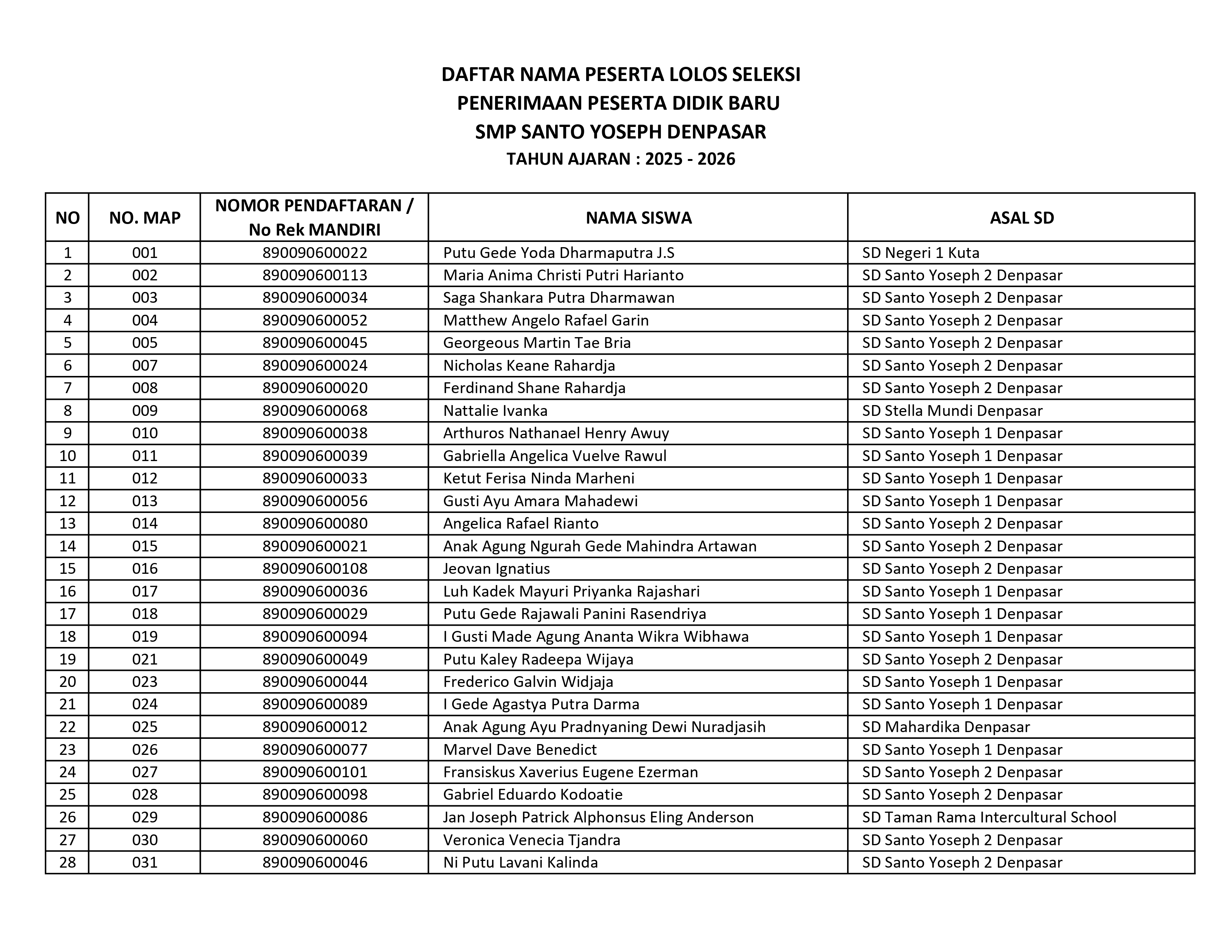 DAFTAR NAMA PESERTA LOLOS SELEKSI
PENERIMAAN PESERTA DIDIK BARU
SMP SANTO YOSEPH DENPASAR
TAHUN AJARAN : 2025 - 2026

| NO | NO. MAP | NOMOR PENDAFTARAN / No Rek MANDIRI | NAMA SISWA | ASAL SD |
|---|---|---|---|---|
| 1 | 001 | 890090600022 | Putu Gede Yoda Dharmaputra J.S | SD Negeri 1 Kuta |
| 2 | 002 | 890090600113 | Maria Anima Christi Putri Harianto | SD Santo Yoseph 2 Denpasar |
| 3 | 003 | 890090600034 | Saga Shankara Putra Dharmawan | SD Santo Yoseph 2 Denpasar |
| 4 | 004 | 890090600052 | Matthew Angelo Rafael Garin | SD Santo Yoseph 2 Denpasar |
| 5 | 005 | 890090600045 | Georgeous Martin Tae Bria | SD Santo Yoseph 2 Denpasar |
| 6 | 007 | 890090600024 | Nicholas Keane Rahardja | SD Santo Yoseph 2 Denpasar |
| 7 | 008 | 890090600020 | Ferdinand Shane Rahardja | SD Santo Yoseph 2 Denpasar |
| 8 | 009 | 890090600068 | Nattalie Ivanka | SD Stella Mundi Denpasar |
| 9 | 010 | 890090600038 | Arthuros Nathanael Henry Awuy | SD Santo Yoseph 1 Denpasar |
| 10 | 011 | 890090600039 | Gabriella Angelica Vuelve Rawul | SD Santo Yoseph 1 Denpasar |
| 11 | 012 | 890090600033 | Ketut Ferisa Ninda Marheni | SD Santo Yoseph 1 Denpasar |
| 12 | 013 | 890090600056 | Gusti Ayu Amara Mahadewi | SD Santo Yoseph 1 Denpasar |
| 13 | 014 | 890090600080 | Angelica Rafael Rianto | SD Santo Yoseph 2 Denpasar |
| 14 | 015 | 890090600021 | Anak Agung Ngurah Gede Mahindra Artawan | SD Santo Yoseph 2 Denpasar |
| 15 | 016 | 890090600108 | Jeovan Ignatius | SD Santo Yoseph 2 Denpasar |
| 16 | 017 | 890090600036 | Luh Kadek Mayuri Priyanka Rajashari | SD Santo Yoseph 1 Denpasar |
| 17 | 018 | 890090600029 | Putu Gede Rajawali Panini Rasendriya | SD Santo Yoseph 1 Denpasar |
| 18 | 019 | 890090600094 | I Gusti Made Agung Ananta Wikra Wibhawa | SD Santo Yoseph 1 Denpasar |
| 19 | 021 | 890090600049 | Putu Kaley Radeepa Wijaya | SD Santo Yoseph 2 Denpasar |
| 20 | 023 | 890090600044 | Frederico Galvin Widjaja | SD Santo Yoseph 1 Denpasar |
| 21 | 024 | 890090600089 | I Gede Agastya Putra Darma | SD Santo Yoseph 1 Denpasar |
| 22 | 025 | 890090600012 | Anak Agung Ayu Pradnyaning Dewi Nuradjasih | SD Mahardika Denpasar |
| 23 | 026 | 890090600077 | Marvel Dave Benedict | SD Santo Yoseph 1 Denpasar |
| 24 | 027 | 890090600101 | Fransiskus Xaverius Eugene Ezerman | SD Santo Yoseph 2 Denpasar |
| 25 | 028 | 890090600098 | Gabriel Eduardo Kodoatie | SD Santo Yoseph 2 Denpasar |
| 26 | 029 | 890090600086 | Jan Joseph Patrick Alphonsus Eling Anderson | SD Taman Rama Intercultural School |
| 27 | 030 | 890090600060 | Veronica Venecia Tjandra | SD Santo Yoseph 2 Denpasar |
| 28 | 031 | 890090600046 | Ni Putu Lavani Kalinda | SD Santo Yoseph 2 Denpasar |